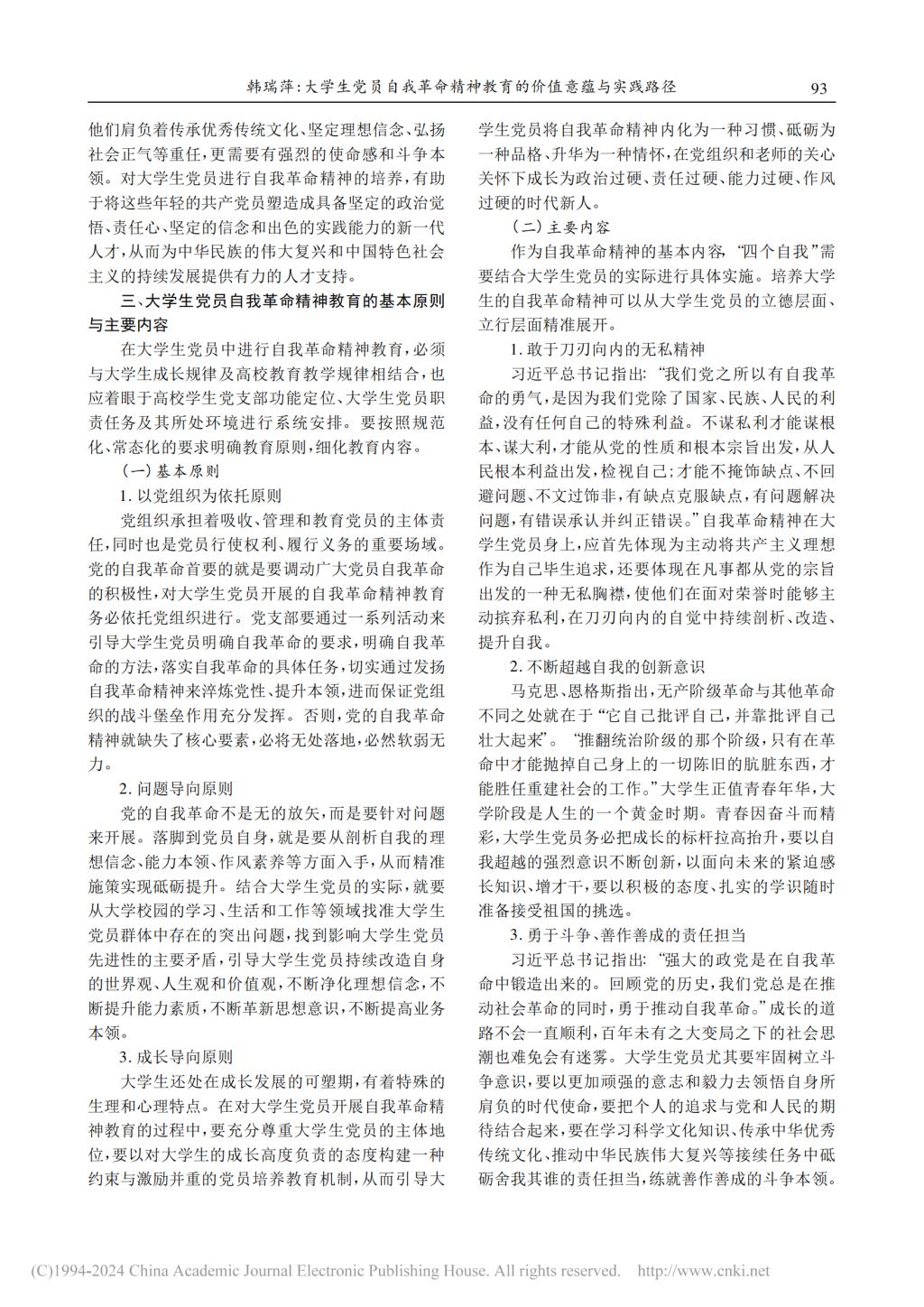 韩瑞萍：大学生党员自我革命精神教育的价值意蕴与实践路径　93

他们肩负着传承优秀传统文化、坚定理想信念、弘扬社会正气等重任，更需要有强烈的使命感和斗争本领。对大学生党员进行自我革命精神的培养，有助于将这些年轻的共产党员塑造成具备坚定的政治觉悟、责任心、坚定的信念和出色的实践能力的新一代人才，从而为中华民族的伟大复兴和中国特色社会主义的持续发展提供有力的人才支持。

三、大学生党员自我革命精神教育的基本原则与主要内容

在大学生党员中进行自我革命精神教育，必须与大学生成长规律及高校教育教学规律相结合，也应着眼于高校学生党支部功能定位、大学生党员职责任务及其所处环境进行系统安排。要按照规范化、常态化的要求明确教育原则，细化教育内容。

（一）基本原则

1. 以党组织为依托原则

党组织承担着吸收、管理和教育党员的主体责任，同时也是党员行使权利、履行义务的重要场域。党的自我革命首要的就是要调动广大党员自我革命的积极性，对大学生党员开展的自我革命精神教育务必依托党组织进行。党支部要通过一系列活动来引导大学生党员明确自我革命的要求，明确自我革命的方法，落实自我革命的具体任务，切实通过发扬自我革命精神来淬炼党性、提升本领，进而保证党组织的战斗堡垒作用充分发挥。否则，党的自我革命精神就缺失了核心要素，必将无处落地，必然软弱无力。

2. 问题导向原则

党的自我革命不是无的放矢，而是要针对问题来开展。落脚到党员自身，就是要从剖析自我的理想信念、能力本领、作风素养等方面入手，从而精准施策实现砥砺提升。结合大学生党员的实际，就要从大学校园的学习、生活和工作等领域找准大学生党员群体中存在的突出问题，找到影响大学生党员先进性的主要矛盾，引导大学生党员持续改造自身的世界观、人生观和价值观，不断净化理想信念，不断提升能力素质，不断革新思想意识，不断提高业务本领。

3. 成长导向原则

大学生还处在成长发展的可塑期，有着特殊的生理和心理特点。在对大学生党员开展自我革命精神教育的过程中，要充分尊重大学生党员的主体地位，要以对大学生的成长高度负责的态度构建一种约束与激励并重的党员培养教育机制，从而引导大学生党员将自我革命精神内化为一种习惯、砥砺为一种品格、升华为一种情怀，在党组织和老师的关心关怀下成长为政治过硬、责任过硬、能力过硬、作风过硬的时代新人。

（二）主要内容

作为自我革命精神的基本内容，“四个自我”需要结合大学生党员的实际进行具体实施。培养大学生的自我革命精神可以从大学生党员的立德层面、立行层面精准展开。

1. 敢于刀刃向内的无私精神

习近平总书记指出：“我们党之所以有自我革命的勇气，是因为我们党除了国家、民族、人民的利益，没有任何自己的特殊利益。不谋私利才能谋根本、谋大利，才能从党的性质和根本宗旨出发，从人民根本利益出发，检视自己；才能不掩饰缺点、不回避问题、不文过饰非，有缺点克服缺点，有问题解决问题，有错误承认并纠正错误。”自我革命精神在大学生党员身上，应首先体现为主动将共产主义理想作为自己毕生追求，还要体现在凡事都从党的宗旨出发的一种无私胸襟，使他们在面对荣誉时能够主动摈弃私利，在刀刃向内的自觉中持续剖析、改造、提升自我。

2. 不断超越自我的创新意识

马克思、恩格斯指出，无产阶级革命与其他革命不同之处就在于“它自己批评自己，并靠批评自己壮大起来”。“推翻统治阶级的那个阶级，只有在革命中才能抛掉自己身上的一切陈旧的肮脏东西，才能胜任重建社会的工作。”大学生正值青春年华，大学阶段是人生的一个黄金时期。青春因奋斗而精彩，大学生党员务必把成长的标杆拉高抬升，要以自我超越的强烈意识不断创新，以面向未来的紧迫感长知识、增才干，要以积极的态度、扎实的学识随时准备接受祖国的挑选。

3. 勇于斗争、善作善成的责任担当

习近平总书记指出：“强大的政党是在自我革命中锻造出来的。回顾党的历史，我们党总是在推动社会革命的同时，勇于推动自我革命。”成长的道路不会一直顺利，百年未有之大变局之下的社会思潮也难免会有迷雾。大学生党员尤其要牢固树立斗争意识，要以更加顽强的意志和毅力去领悟自身所肩负的时代使命，要把个人的追求与党和人民的期待结合起来，要在学习科学文化知识、传承中华优秀传统文化、推动中华民族伟大复兴等接续任务中砥砺舍我其谁的责任担当，练就善作善成的斗争本领。

(C)1994-2024 China Academic Journal Electronic Publishing House. All rights reserved.　http://www.cnki.net